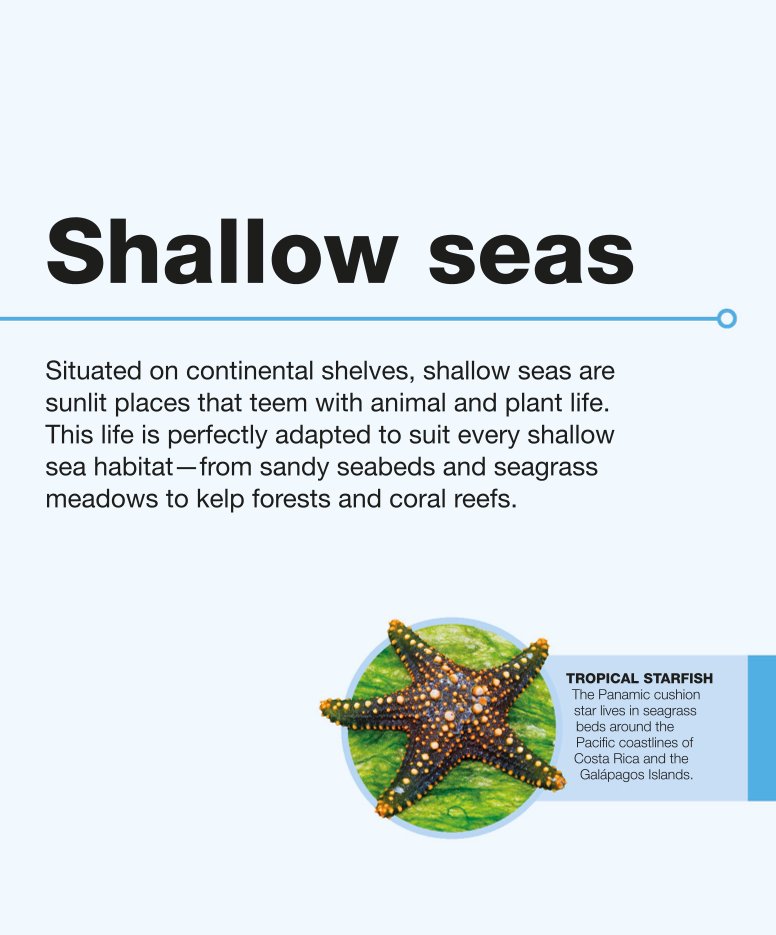 Shallow seas

Situated on continental shelves, shallow seas are sunlit places that teem with animal and plant life. This life is perfectly adapted to suit every shallow sea habitat—from sandy seabeds and seagrass meadows to kelp forests and coral reefs.

TROPICAL STARFISH
The Panamic cushion star lives in seagrass beds around the Pacific coastlines of Costa Rica and the Galápagos Islands.